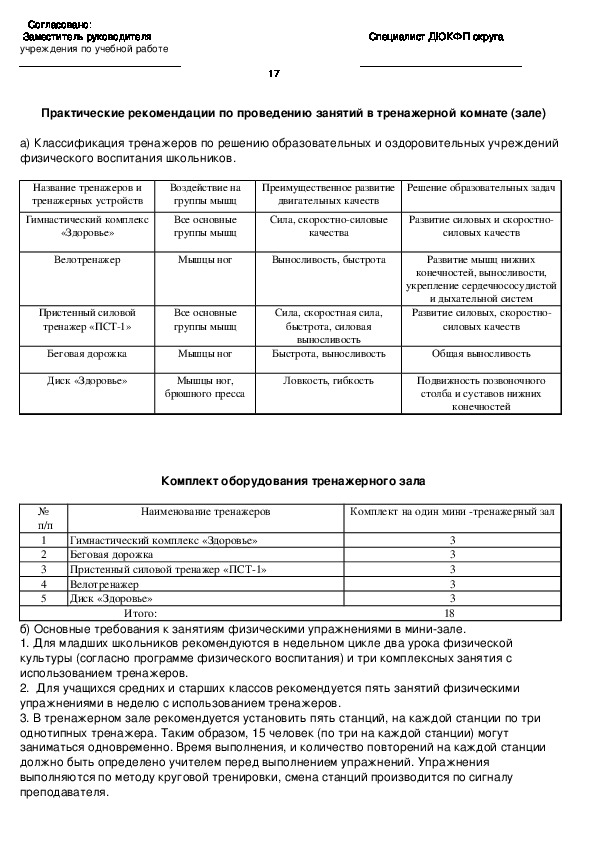 Согласовано:
Заместитель руководителя
учреждения по учебной работе

Специалист ДЮКФП округа

17

Практические рекомендации по проведению занятий в тренажерной комнате (зале)

а) Классификация тренажеров по решению образовательных и оздоровительных учреждений физического воспитания школьников.

| Название тренажеров и тренажерных устройств | Воздействие на группы мышц | Преимущественное развитие двигательных качеств | Решение образовательных задач |
|---|---|---|---|
| Гимнастический комплекс «Здоровье» | Все основные группы мышц | Сила, скоростно-силовые качества | Развитие силовых и скоростно-силовых качеств |
| Велотренажер | Мышцы ног | Выносливость, быстрота | Развитие мышц нижних конечностей, выносливости, укрепление сердечнососудистой и дыхательной систем |
| Пристенный силовой тренажер «ПСТ-1» | Все основные группы мышц | Сила, скоростная сила, быстрота, силовая выносливость | Развитие силовых, скоростно-силовых качеств |
| Беговая дорожка | Мышцы ног | Быстрота, выносливость | Общая выносливость |
| Диск «Здоровье» | Мышцы ног, брюшного пресса | Ловкость, гибкость | Подвижность позвоночного столба и суставов нижних конечностей |

Комплект оборудования тренажерного зала

| № п/п | Наименование тренажеров | Комплект на один мини -тренажерный зал |
|---|---|---|
| 1 | Гимнастический комплекс «Здоровье» | 3 |
| 2 | Беговая дорожка | 3 |
| 3 | Пристенный силовой тренажер «ПСТ-1» | 3 |
| 4 | Велотренажер | 3 |
| 5 | Диск «Здоровье» | 3 |
| | Итого: | 18 |

б) Основные требования к занятиям физическими упражнениями в мини-зале.
1. Для младших школьников рекомендуются в недельном цикле два урока физической культуры (согласно программе физического воспитания) и три комплексных занятия с использованием тренажеров.
2. Для учащихся средних и старших классов рекомендуется пять занятий физическими упражнениями в неделю с использованием тренажеров.
3. В тренажерном зале рекомендуется установить пять станций, на каждой станции по три однотипных тренажера. Таким образом, 15 человек (по три на каждой станции) могут заниматься одновременно. Время выполнения, и количество повторений на каждой станции должно быть определено учителем перед выполнением упражнений. Упражнения выполняются по методу круговой тренировки, смена станций производится по сигналу преподавателя.